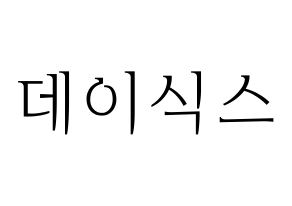 데이식스